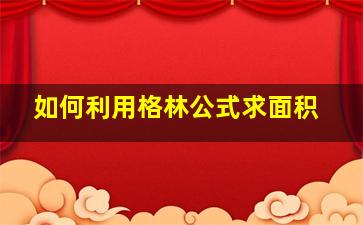 如何利用格林公式求面积